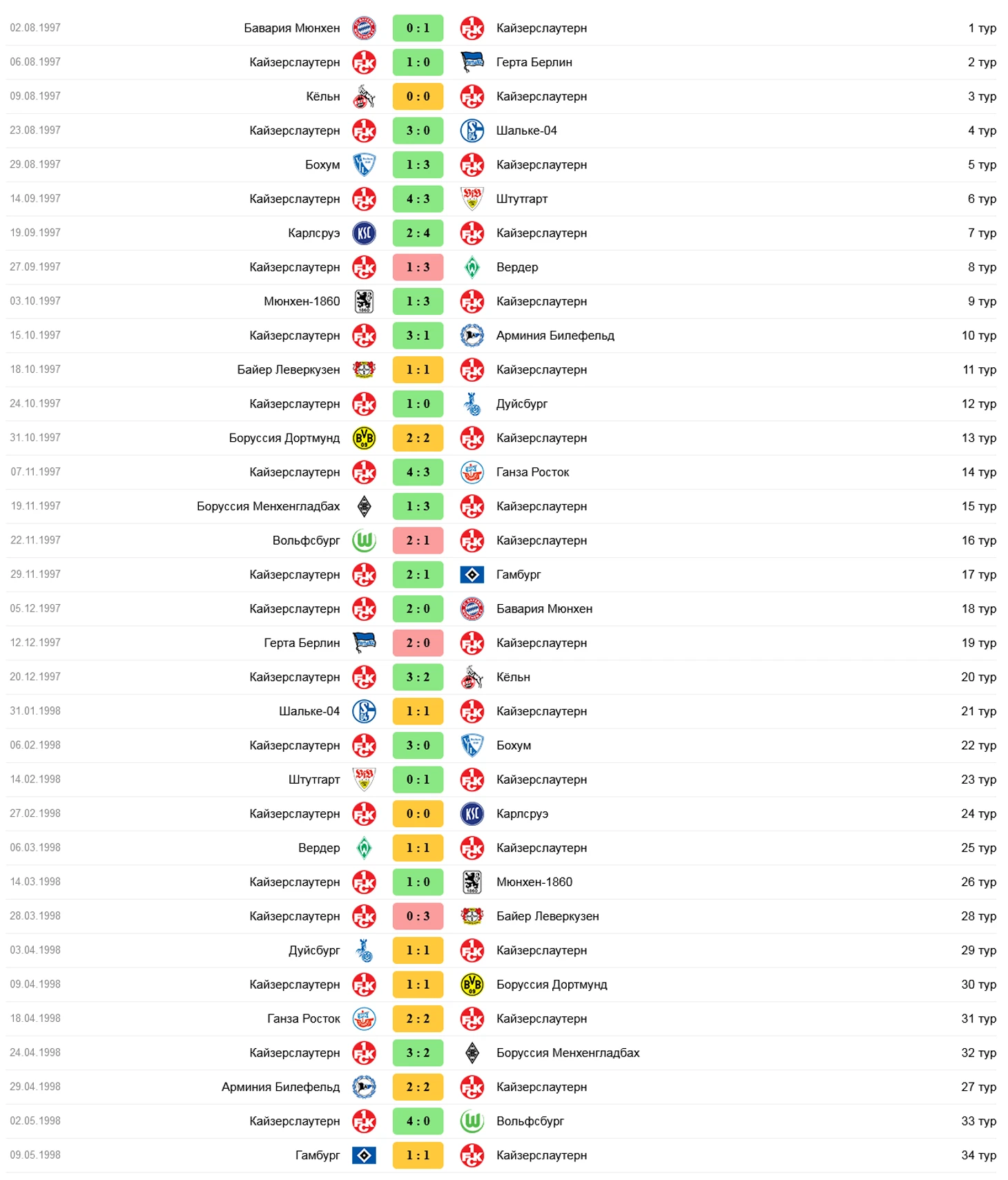 | 02.08.1997 | Бавария Мюнхен | 0 : 1 | Кайзерслаутерн | 1 тур |
|---|---|---|---|---|
| 06.08.1997 | Кайзерслаутерн | 1 : 0 | Герта Берлин | 2 тур |
| 09.08.1997 | Кёльн | 0 : 0 | Кайзерслаутерн | 3 тур |
| 23.08.1997 | Кайзерслаутерн | 3 : 0 | Шальке-04 | 4 тур |
| 29.08.1997 | Бохум | 1 : 3 | Кайзерслаутерн | 5 тур |
| 14.09.1997 | Кайзерслаутерн | 4 : 3 | Штутгарт | 6 тур |
| 19.09.1997 | Карлсруэ | 2 : 4 | Кайзерслаутерн | 7 тур |
| 27.09.1997 | Кайзерслаутерн | 1 : 3 | Вердер | 8 тур |
| 03.10.1997 | Мюнхен-1860 | 1 : 3 | Кайзерслаутерн | 9 тур |
| 15.10.1997 | Кайзерслаутерн | 3 : 1 | Арминия Билефельд | 10 тур |
| 18.10.1997 | Байер Леверкузен | 1 : 1 | Кайзерслаутерн | 11 тур |
| 24.10.1997 | Кайзерслаутерн | 1 : 0 | Дуйсбург | 12 тур |
| 31.10.1997 | Боруссия Дортмунд | 2 : 2 | Кайзерслаутерн | 13 тур |
| 07.11.1997 | Кайзерслаутерн | 4 : 3 | Ганза Росток | 14 тур |
| 19.11.1997 | Боруссия Менхенгладбах | 1 : 3 | Кайзерслаутерн | 15 тур |
| 22.11.1997 | Вольфсбург | 2 : 1 | Кайзерслаутерн | 16 тур |
| 29.11.1997 | Кайзерслаутерн | 2 : 1 | Гамбург | 17 тур |
| 05.12.1997 | Кайзерслаутерн | 2 : 0 | Бавария Мюнхен | 18 тур |
| 12.12.1997 | Герта Берлин | 2 : 0 | Кайзерслаутерн | 19 тур |
| 20.12.1997 | Кайзерслаутерн | 3 : 2 | Кёльн | 20 тур |
| 31.01.1998 | Шальке-04 | 1 : 1 | Кайзерслаутерн | 21 тур |
| 06.02.1998 | Кайзерслаутерн | 3 : 0 | Бохум | 22 тур |
| 14.02.1998 | Штутгарт | 0 : 1 | Кайзерслаутерн | 23 тур |
| 27.02.1998 | Кайзерслаутерн | 0 : 0 | Карлсруэ | 24 тур |
| 06.03.1998 | Вердер | 1 : 1 | Кайзерслаутерн | 25 тур |
| 14.03.1998 | Кайзерслаутерн | 1 : 0 | Мюнхен-1860 | 26 тур |
| 28.03.1998 | Кайзерслаутерн | 0 : 3 | Байер Леверкузен | 28 тур |
| 03.04.1998 | Дуйсбург | 1 : 1 | Кайзерслаутерн | 29 тур |
| 09.04.1998 | Кайзерслаутерн | 1 : 1 | Боруссия Дортмунд | 30 тур |
| 18.04.1998 | Ганза Росток | 2 : 2 | Кайзерслаутерн | 31 тур |
| 24.04.1998 | Кайзерслаутерн | 3 : 2 | Боруссия Менхенгладбах | 32 тур |
| 29.04.1998 | Арминия Билефельд | 2 : 2 | Кайзерслаутерн | 27 тур |
| 02.05.1998 | Кайзерслаутерн | 4 : 0 | Вольфсбург | 33 тур |
| 09.05.1998 | Гамбург | 1 : 1 | Кайзерслаутерн | 34 тур |